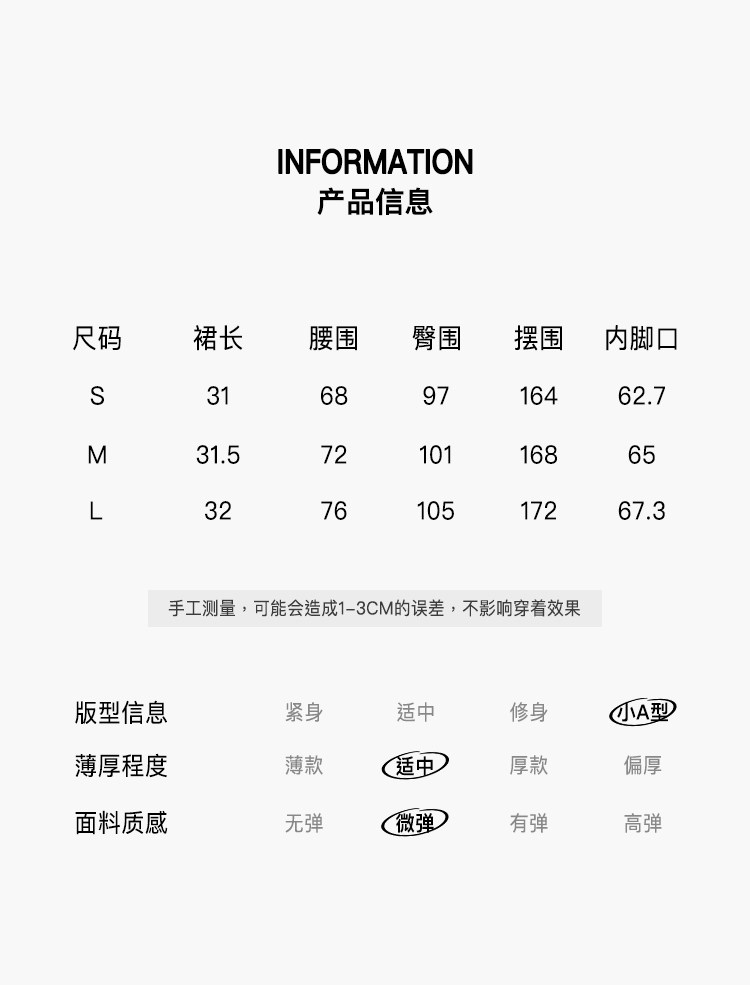 INFORMATION
产品信息

| 尺码 | 裙长 | 腰围 | 臀围 | 摆围 | 内脚口 |
|---|---|---|---|---|---|
| S | 31 | 68 | 97 | 164 | 62.7 |
| M | 31.5 | 72 | 101 | 168 | 65 |
| L | 32 | 76 | 105 | 172 | 67.3 |

手工测量，可能会造成1-3CM的误差，不影响穿着效果

版型信息 紧身 适中 修身 小A型
薄厚程度 薄款 适中 厚款 偏厚
面料质感 无弹 微弹 有弹 高弹